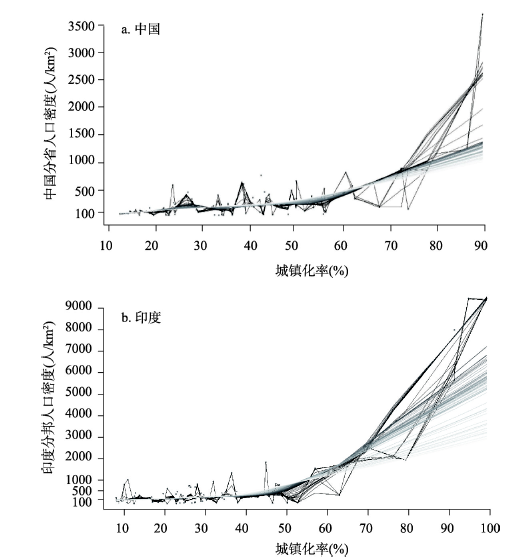 a. 中国

中国分省人口密度(人/km²)

3500
3000
2500
2000
1500
1000
500
100

10 20 30 40 50 60 70 80 90

城镇化率(%)

b. 印度

印度分邦人口密度(人/km²)

9000
8000
7000
6000
5000
4000
3000
2000
1000
500
100

10 20 30 40 50 60 70 80 90 100

城镇化率(%)